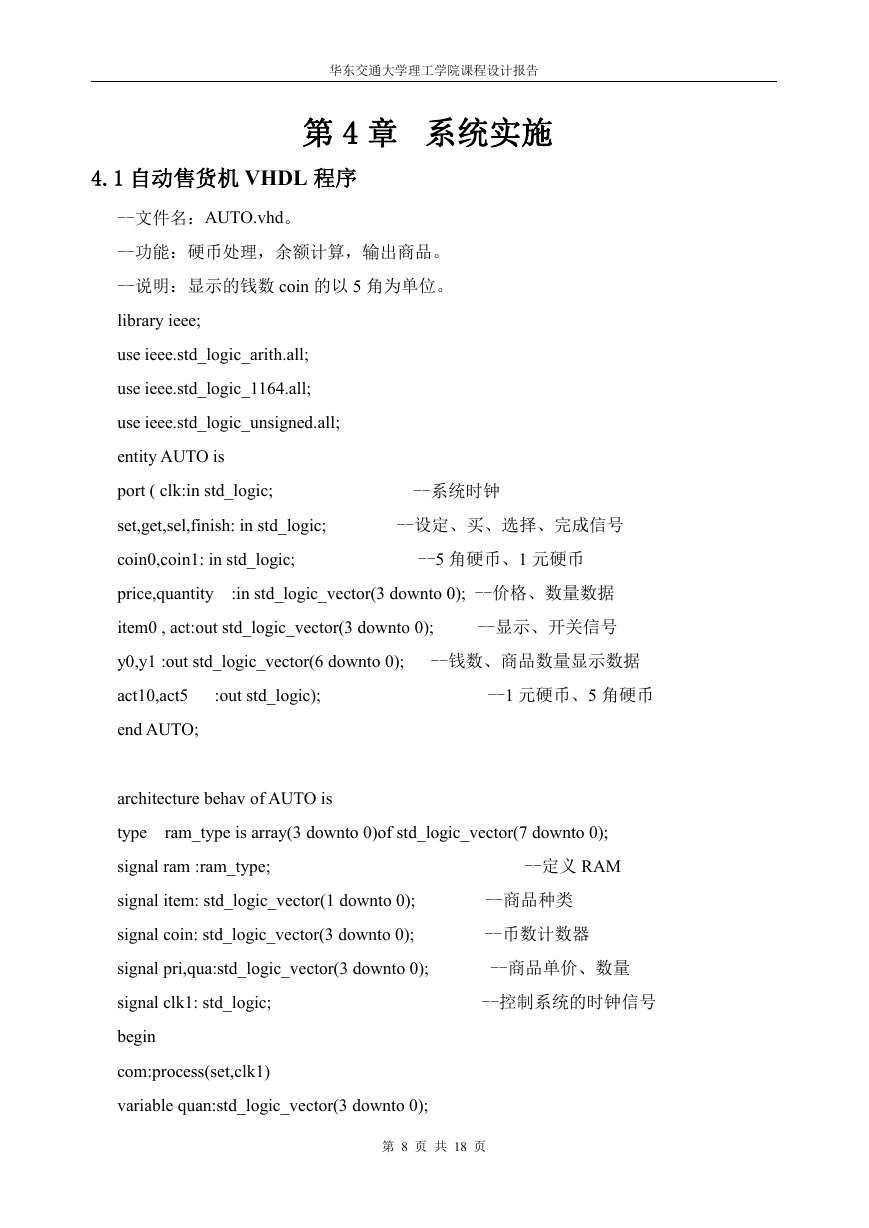 华东交通大学理工学院课程设计报告

第 4 章 系统实施

4.1 自动售货机 VHDL 程序

--文件名：AUTO.vhd。

--功能：硬币处理，余额计算，输出商品。

--说明：显示的钱数 coin 的以 5 角为单位。

library ieee;

use ieee.std_logic_arith.all;

use ieee.std_logic_1164.all;

use ieee.std_logic_unsigned.all;

entity AUTO is

port ( clk:in std_logic; --系统时钟

set,get,sel,finish: in std_logic; --设定、买、选择、完成信号

coin0,coin1: in std_logic; --5 角硬币、1 元硬币

price,quantity :in std_logic_vector(3 downto 0); --价格、数量数据

item0 , act:out std_logic_vector(3 downto 0); --显示、开关信号

y0,y1 :out std_logic_vector(6 downto 0); --钱数、商品数量显示数据

act10,act5 :out std_logic); --1 元硬币、5 角硬币

end AUTO;

architecture behav of AUTO is

type ram_type is array(3 downto 0)of std_logic_vector(7 downto 0);

signal ram :ram_type; --定义 RAM

signal item: std_logic_vector(1 downto 0); --商品种类

signal coin: std_logic_vector(3 downto 0); --币数计数器

signal pri,qua:std_logic_vector(3 downto 0); --商品单价、数量

signal clk1: std_logic; --控制系统的时钟信号

begin

com:process(set,clk1)

variable quan:std_logic_vector(3 downto 0);

第 8 页 共 18 页